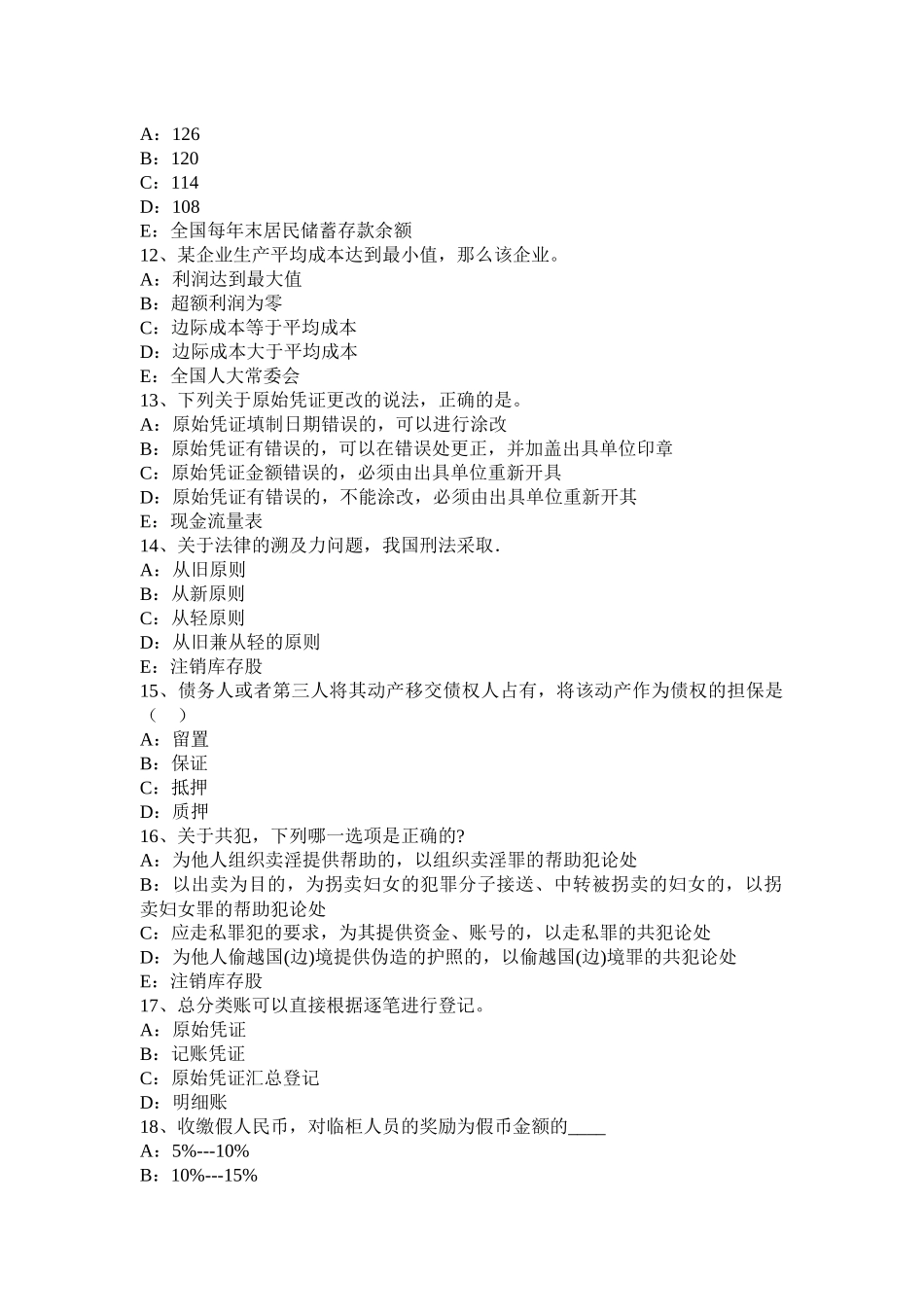 A：126
B：120
C：114
D：108
E：全国每年末居民储蓄存款余额
12、某企业生产平均成本达到最小值，那么该企业。
A：利润达到最大值
B：超额利润为零
C：边际成本等于平均成本
D：边际成本大于平均成本
E：全国人大常委会
13、下列关于原始凭证更改的说法，正确的是。
A：原始凭证填制日期错误的，可以进行涂改
B：原始凭证有错误的，可以在错误处更正，并加盖出具单位印章
C：原始凭证金额错误的，必须由出具单位重新开具
D：原始凭证有错误的，不能涂改，必须由出具单位重新开其
E：现金流量表
14、关于法律的溯及力问题，我国刑法采取.
A：从旧原则
B：从新原则
C：从轻原则
D：从旧兼从轻的原则
E：注销库存股
15、债务人或者第三人将其动产移交债权人占有，将该动产作为债权的担保是（　）
A：留置
B：保证
C：抵押
D：质押
16、关于共犯，下列哪一选项是正确的?
A：为他人组织卖淫提供帮助的，以组织卖淫罪的帮助犯论处
B：以出卖为目的，为拐卖妇女的犯罪分子接送、中转被拐卖的妇女的，以拐卖妇女罪的帮助犯论处
C：应走私罪犯的要求，为其提供资金、账号的，以走私罪的共犯论处
D：为他人偷越国(边)境提供伪造的护照的，以偷越国(边)境罪的共犯论处
E：注销库存股
17、总分类账可以直接根据逐笔进行登记。
A：原始凭证
B：记账凭证
C：原始凭证汇总登记
D：明细账
18、收缴假人民币，对临柜人员的奖励为假币金额的____
A：5%---10%
B：10%---15%